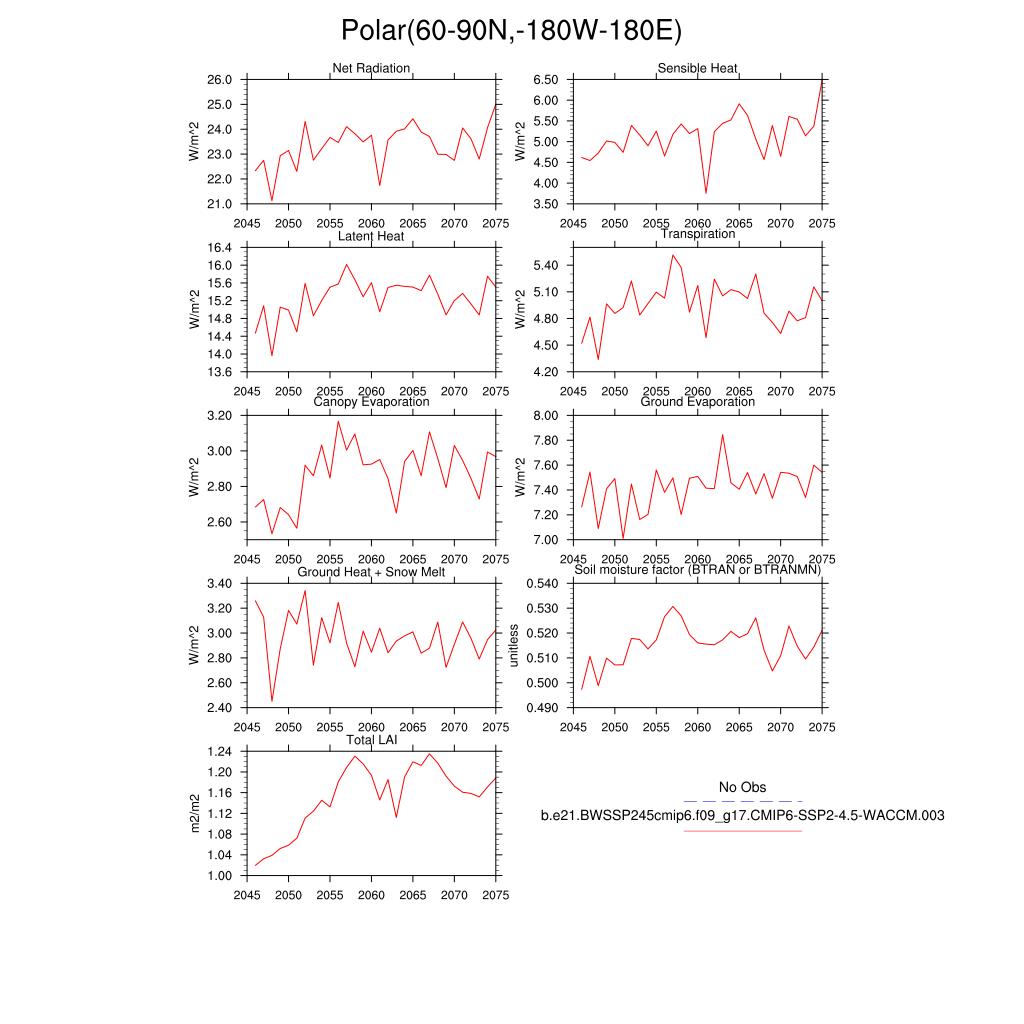 Polar(60-90N,-180W-180E)

Net Radiation
W/m^2
26.0
25.0
24.0
23.0
22.0
21.0
2045 2050 2055 2060 2065 2070 2075

Sensible Heat
W/m^2
6.50
6.00
5.50
5.00
4.50
4.00
3.50
2045 2050 2055 2060 2065 2070 2075

Latent Heat
W/m^2
16.4
16.0
15.6
15.2
14.8
14.4
14.0
13.6
2045 2050 2055 2060 2065 2070 2075

Transpiration
W/m^2
5.40
5.10
4.80
4.50
4.20
2045 2050 2055 2060 2065 2070 2075

Canopy Evaporation
W/m^2
3.20
3.00
2.80
2.60
2045 2050 2055 2060 2065 2070 2075

Ground Evaporation
W/m^2
8.00
7.80
7.60
7.40
7.20
7.00
2045 2050 2055 2060 2065 2070 2075

Ground Heat + Snow Melt
W/m^2
3.40
3.20
3.00
2.80
2.60
2.40
2045 2050 2055 2060 2065 2070 2075

Soil moisture factor (BTRAN or BTRANMN)
unitless
0.540
0.530
0.520
0.510
0.500
0.490
2045 2050 2055 2060 2065 2070 2075

Total LAI
m2/m2
1.24
1.20
1.16
1.12
1.08
1.04
1.00
2045 2050 2055 2060 2065 2070 2075

No Obs
b.e21.BWSSP245cmip6.f09_g17.CMIP6-SSP2-4.5-WACCM.003